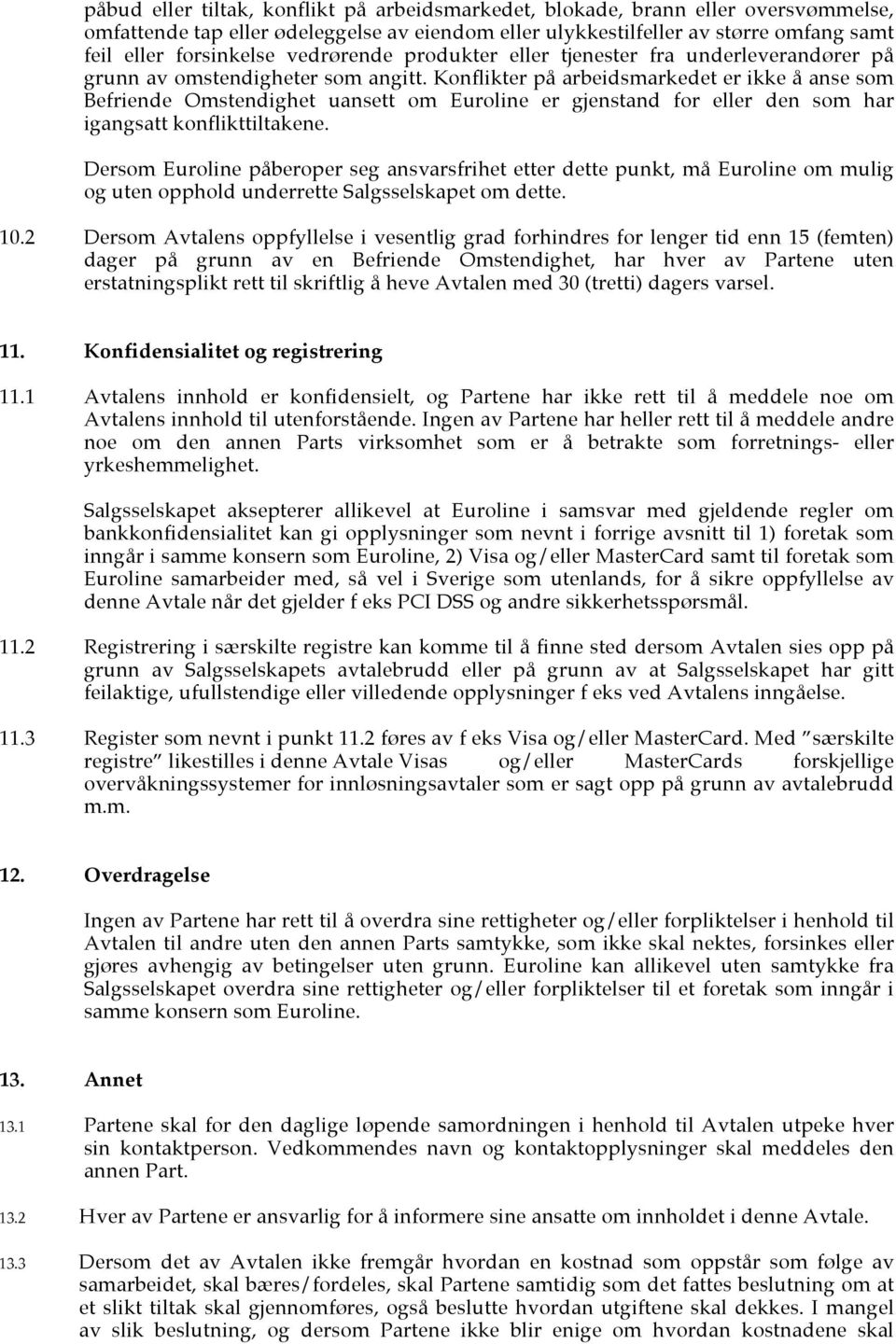 påbud eller tiltak, konflikt på arbeidsmarkedet, blokade, brann eller oversvømmelse, omfattende tap eller ødeleggelse av eiendom eller ulykkestilfeller av større omfang samt feil eller forsinkelse vedrørende produkter eller tjenester fra underleverandører på grunn av omstendigheter som angitt. Konflikter på arbeidsmarkedet er ikke å anse som Befriende Omstendighet uansett om Euroline er gjenstand for eller den som har igangsatt konflikttiltakene.

Dersom Euroline påberoper seg ansvarsfrihet etter dette punkt, må Euroline om mulig og uten opphold underrette Salgsselskapet om dette.

10.2 Dersom Avtalens oppfyllelse i vesentlig grad forhindres for lenger tid enn 15 (femten) dager på grunn av en Befriende Omstendighet, har hver av Partene uten erstatningsplikt rett til skriftlig å heve Avtalen med 30 (tretti) dagers varsel.

11. Konfidensialitet og registrering

11.1 Avtalens innhold er konfidensielt, og Partene har ikke rett til å meddele noe om Avtalens innhold til utenforstående. Ingen av Partene har heller rett til å meddele andre noe om den annen Parts virksomhet som er å betrakte som forretnings- eller yrkeshemmelighet.

Salgsselskapet aksepterer allikevel at Euroline i samsvar med gjeldende regler om bankkonfidensialitet kan gi opplysninger som nevnt i forrige avsnitt til 1) foretak som inngår i samme konsern som Euroline, 2) Visa og/eller MasterCard samt til foretak som Euroline samarbeider med, så vel i Sverige som utenlands, for å sikre oppfyllelse av denne Avtale når det gjelder f eks PCI DSS og andre sikkerhetsspørsmål.

11.2 Registrering i særskilte registre kan komme til å finne sted dersom Avtalen sies opp på grunn av Salgsselskapets avtalebrudd eller på grunn av at Salgsselskapet har gitt feilaktige, ufullstendige eller villedende opplysninger f eks ved Avtalens inngåelse.

11.3 Register som nevnt i punkt 11.2 føres av f eks Visa og/eller MasterCard. Med ”særskilte registre” likestilles i denne Avtale Visas og/eller MasterCards forskjellige overvåkningssystemer for innløsningsavtaler som er sagt opp på grunn av avtalebrudd m.m.

12. Overdragelse

Ingen av Partene har rett til å overdra sine rettigheter og/eller forpliktelser i henhold til Avtalen til andre uten den annen Parts samtykke, som ikke skal nektes, forsinkes eller gjøres avhengig av betingelser uten grunn. Euroline kan allikevel uten samtykke fra Salgsselskapet overdra sine rettigheter og/eller forpliktelser til et foretak som inngår i samme konsern som Euroline.

13. Annet

13.1 Partene skal for den daglige løpende samordningen i henhold til Avtalen utpeke hver sin kontaktperson. Vedkommendes navn og kontaktopplysninger skal meddeles den annen Part.

13.2 Hver av Partene er ansvarlig for å informere sine ansatte om innholdet i denne Avtale.

13.3 Dersom det av Avtalen ikke fremgår hvordan en kostnad som oppstår som følge av samarbeidet, skal bæres/fordeles, skal Partene samtidig som det fattes beslutning om at et slikt tiltak skal gjennomføres, også beslutte hvordan utgiftene skal dekkes. I mangel av slik beslutning, og dersom Partene ikke blir enige om hvordan kostnadene skal